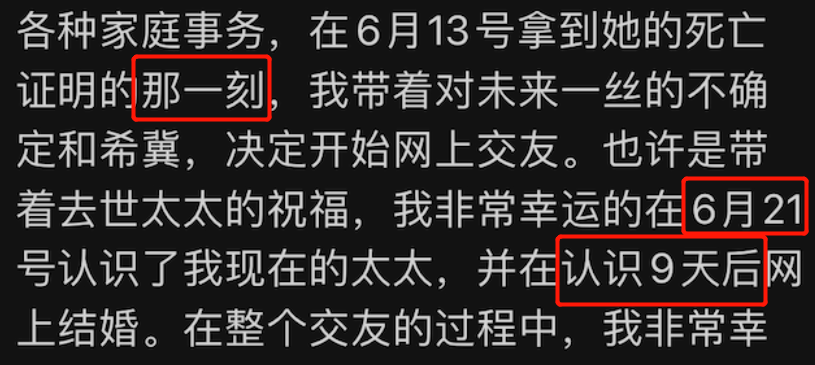 各种家庭事务，在6月13号拿到她的死亡证明的那一刻，我带着对未来一丝的不确定和希冀，决定开始网上交友。也许是带着去世太太的祝福，我非常幸运的在6月21号认识了我现在的太太，并在认识9天后网上结婚。在整个交友的过程中，我非常幸